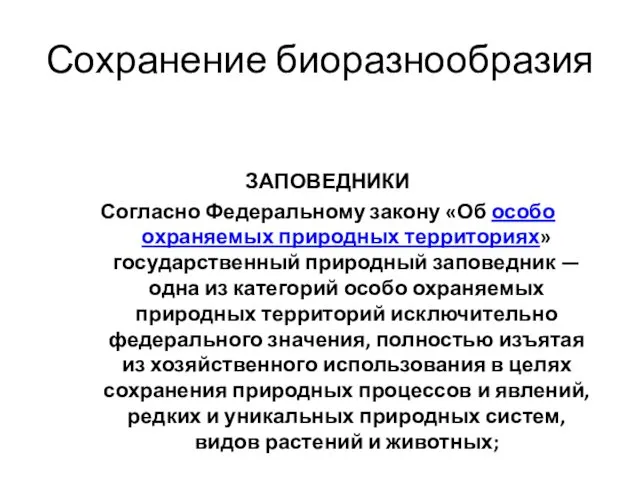 Сохранение биоразнообразия

ЗАПОВЕДНИКИ

Согласно Федеральному закону «Об особо охраняемых природных территориях» государственный природный заповедник — одна из категорий особо охраняемых природных территорий исключительно федерального значения, полностью изъятая из хозяйственного использования в целях сохранения природных процессов и явлений, редких и уникальных природных систем, видов растений и животных;